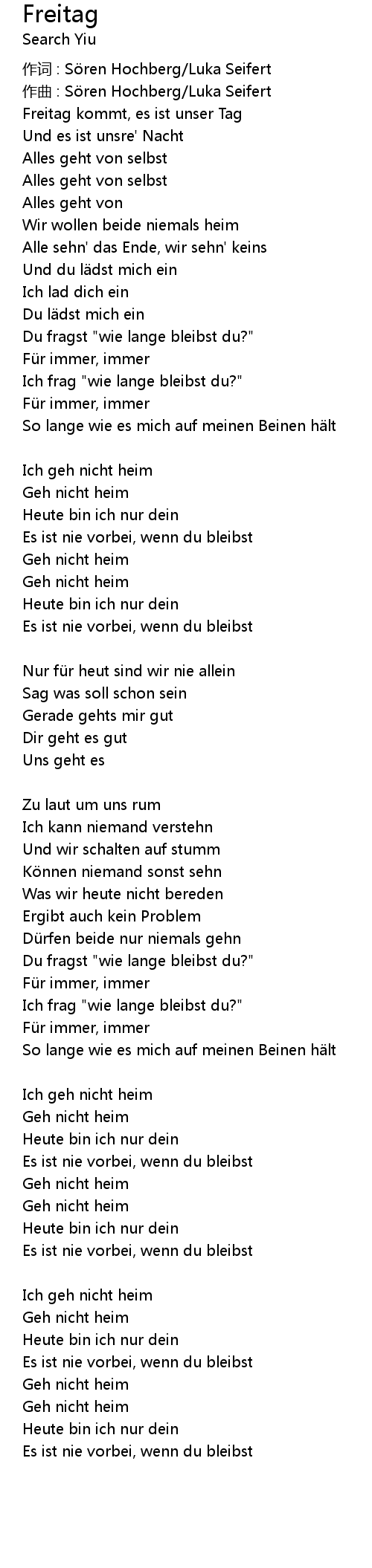 Freitag
Search Yiu

作词 : Sören Hochberg/Luka Seifert
作曲 : Sören Hochberg/Luka Seifert
Freitag kommt, es ist unser Tag
Und es ist unsre' Nacht
Alles geht von selbst
Alles geht von selbst
Alles geht von
Wir wollen beide niemals heim
Alle sehn' das Ende, wir sehn' keins
Und du lädst mich ein
Ich lad dich ein
Du lädst mich ein
Du fragst "wie lange bleibst du?"
Für immer, immer
Ich frag "wie lange bleibst du?"
Für immer, immer
So lange wie es mich auf meinen Beinen hält

Ich geh nicht heim
Geh nicht heim
Heute bin ich nur dein
Es ist nie vorbei, wenn du bleibst
Geh nicht heim
Geh nicht heim
Heute bin ich nur dein
Es ist nie vorbei, wenn du bleibst

Nur für heut sind wir nie allein
Sag was soll schon sein
Gerade gehts mir gut
Dir geht es gut
Uns geht es

Zu laut um uns rum
Ich kann niemand verstehn
Und wir schalten auf stumm
Können niemand sonst sehn
Was wir heute nicht bereden
Ergibt auch kein Problem
Dürfen beide nur niemals gehn
Du fragst "wie lange bleibst du?"
Für immer, immer
Ich frag "wie lange bleibst du?"
Für immer, immer
So lange wie es mich auf meinen Beinen hält

Ich geh nicht heim
Geh nicht heim
Heute bin ich nur dein
Es ist nie vorbei, wenn du bleibst
Geh nicht heim
Geh nicht heim
Heute bin ich nur dein
Es ist nie vorbei, wenn du bleibst

Ich geh nicht heim
Geh nicht heim
Heute bin ich nur dein
Es ist nie vorbei, wenn du bleibst
Geh nicht heim
Geh nicht heim
Heute bin ich nur dein
Es ist nie vorbei, wenn du bleibst